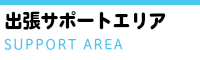 出張サポートエリア
SUPPORT AREA